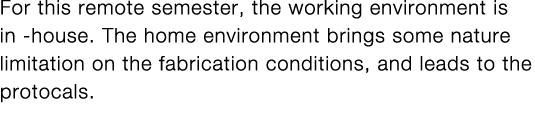 For this remote semester, the working environment is in -house. The home environment brings some nature limitation on the fabrication conditions, and leads to the protocals.